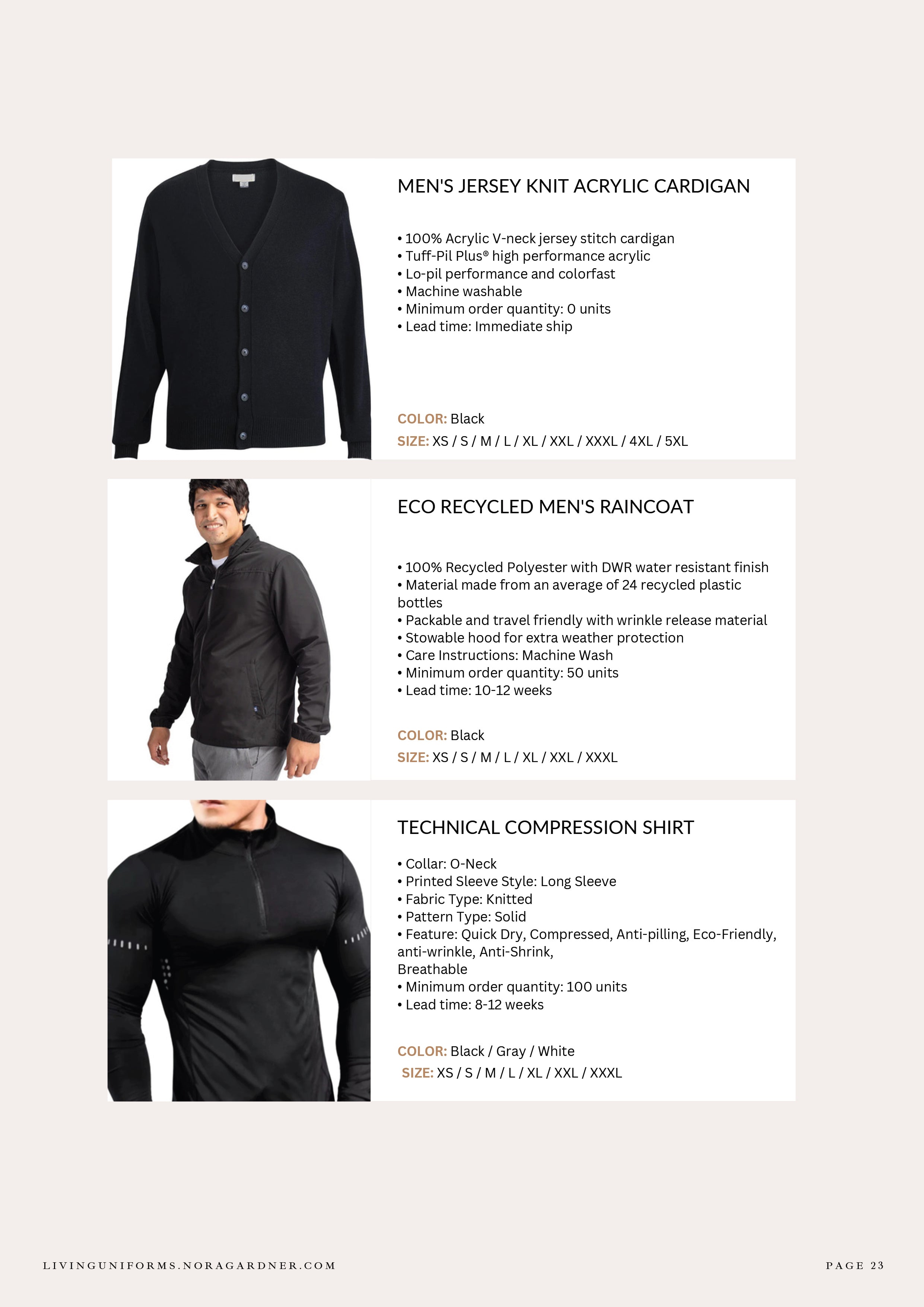 MEN'S JERSEY KNIT ACRYLIC CARDIGAN

• 100% Acrylic V-neck jersey stitch cardigan
• Tuff-Pil Plus® high performance acrylic
• Lo-pil performance and colorfast
• Machine washable
• Minimum order quantity: 0 units
• Lead time: Immediate ship

COLOR: Black
SIZE: XS / S / M / L / XL / XXL / XXXL / 4XL / 5XL

ECO RECYCLED MEN'S RAINCOAT

• 100% Recycled Polyester with DWR water resistant finish
• Material made from an average of 24 recycled plastic bottles
• Packable and travel friendly with wrinkle release material
• Stowable hood for extra weather protection
• Care Instructions: Machine Wash
• Minimum order quantity: 50 units
• Lead time: 10-12 weeks

COLOR: Black
SIZE: XS / S / M / L / XL / XXL / XXXL

TECHNICAL COMPRESSION SHIRT

• Collar: O-Neck
• Printed Sleeve Style: Long Sleeve
• Fabric Type: Knitted
• Pattern Type: Solid
• Feature: Quick Dry, Compressed, Anti-pilling, Eco-Friendly, anti-wrinkle, Anti-Shrink,
Breathable
• Minimum order quantity: 100 units
• Lead time: 8-12 weeks

COLOR: Black / Gray / White
SIZE: XS / S / M / L / XL / XXL / XXXL

LIVINGUNIFORMS.NORAGARDNER.COM

PAGE 23